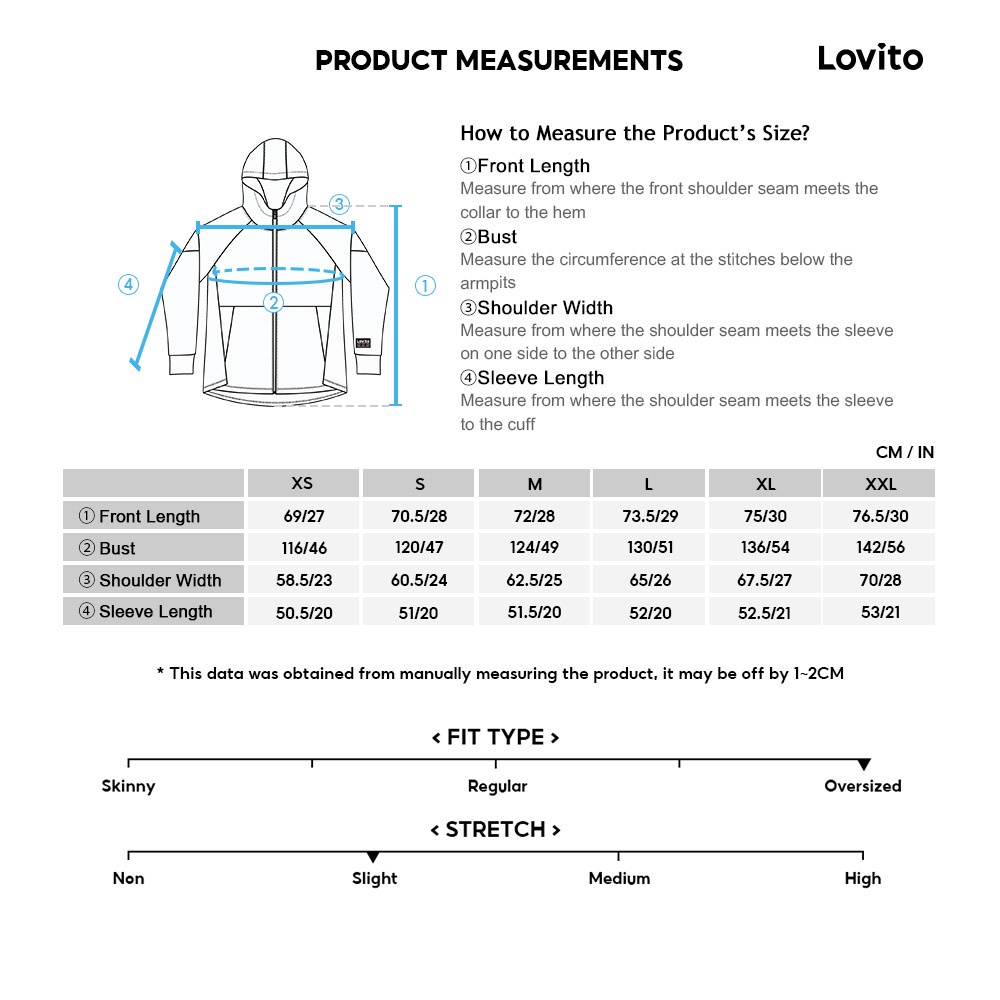 PRODUCT MEASUREMENTS

Lovito

③ ④ ② ①

How to Measure the Product's Size?

①Front Length
Measure from where the front shoulder seam meets the collar to the hem

②Bust
Measure the circumference at the stitches below the armpits

③Shoulder Width
Measure from where the shoulder seam meets the sleeve on one side to the other side

④Sleeve Length
Measure from where the shoulder seam meets the sleeve to the cuff

CM / IN

| | XS | S | M | L | XL | XXL |
|---|---|---|---|---|---|---|
| ① Front Length | 69/27 | 70.5/28 | 72/28 | 73.5/29 | 75/30 | 76.5/30 |
| ② Bust | 116/46 | 120/47 | 124/49 | 130/51 | 136/54 | 142/56 |
| ③ Shoulder Width | 58.5/23 | 60.5/24 | 62.5/25 | 65/26 | 67.5/27 | 70/28 |
| ④ Sleeve Length | 50.5/20 | 51/20 | 51.5/20 | 52/20 | 52.5/21 | 53/21 |

* This data was obtained from manually measuring the product, it may be off by 1~2CM

< FIT TYPE >

Skinny Regular Oversized

< STRETCH >

Non Slight Medium High